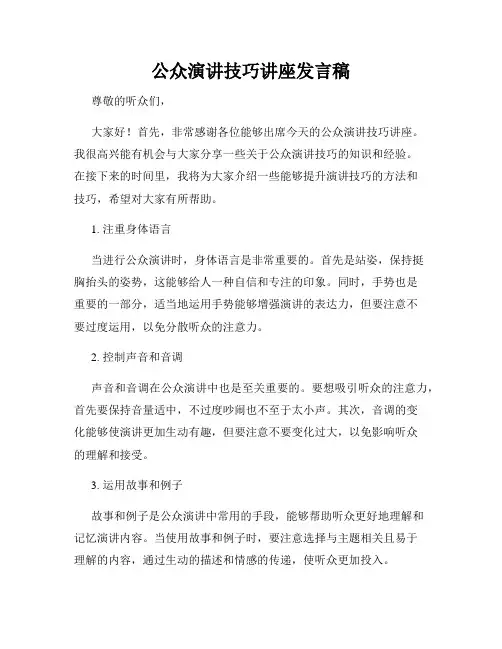 公众演讲技巧讲座发言稿

尊敬的听众们，

大家好！首先，非常感谢各位能够出席今天的公众演讲技巧讲座。我很高兴能有机会与大家分享一些关于公众演讲技巧的知识和经验。在接下来的时间里，我将为大家介绍一些能够提升演讲技巧的方法和技巧，希望对大家有所帮助。

1. 注重身体语言

当进行公众演讲时，身体语言是非常重要的。首先是站姿，保持挺胸抬头的姿势，这能够给人一种自信和专注的印象。同时，手势也是重要的一部分，适当地运用手势能够增强演讲的表达力，但要注意不要过度运用，以免分散听众的注意力。

2. 控制声音和音调

声音和音调在公众演讲中也是至关重要的。要想吸引听众的注意力，首先要保持音量适中，不过度吵闹也不至于太小声。其次，音调的变化能够使演讲更加生动有趣，但要注意不要变化过大，以免影响听众的理解和接受。

3. 运用故事和例子

故事和例子是公众演讲中常用的手段，能够帮助听众更好地理解和记忆演讲内容。当使用故事和例子时，要注意选择与主题相关且易于理解的内容，通过生动的描述和情感的传递，使听众更加投入。